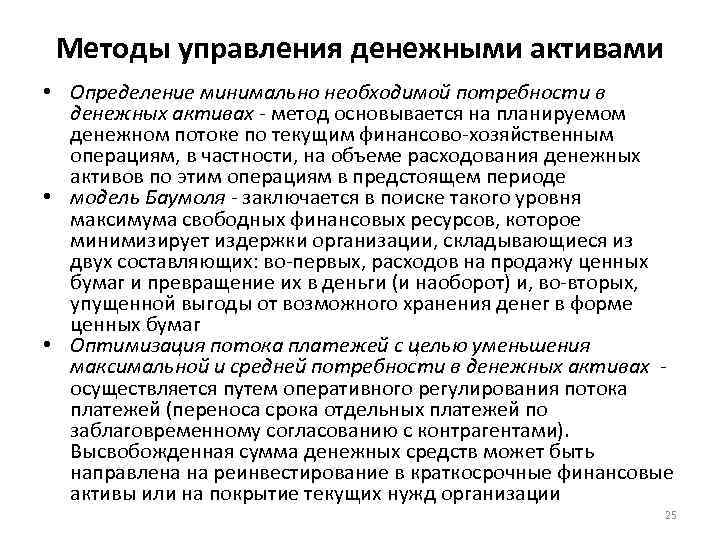 Методы управления денежными активами

• Определение минимально необходимой потребности в денежных активах - метод основывается на планируемом денежном потоке по текущим финансово-хозяйственным операциям, в частности, на объеме расходования денежных активов по этим операциям в предстоящем периоде
• модель Баумоля - заключается в поиске такого уровня максимума свободных финансовых ресурсов, которое минимизирует издержки организации, складывающиеся из двух составляющих: во-первых, расходов на продажу ценных бумаг и превращение их в деньги (и наоборот) и, во-вторых, упущенной выгоды от возможного хранения денег в форме ценных бумаг
• Оптимизация потока платежей с целью уменьшения максимальной и средней потребности в денежных активах - осуществляется путем оперативного регулирования потока платежей (переноса срока отдельных платежей по заблаговременному согласованию с контрагентами). Высвобожденная сумма денежных средств может быть направлена на реинвестирование в краткосрочные финансовые активы или на покрытие текущих нужд организации

25